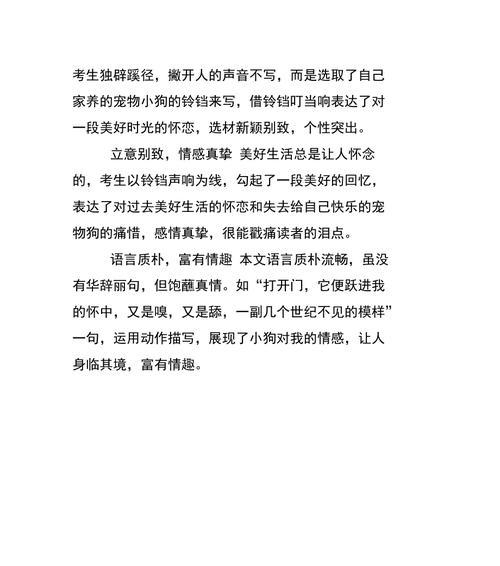 考生独辟蹊径，撇开人的声音不写，而是选取了自己家养的宠物小狗的铃铛来写，借铃铛叮当响表达了对一段美好时光的怀恋，选材新颖别致，个性突出。

立意别致，情感真挚 美好生活总是让人怀念的，考生以铃铛声响为线，勾起了一段美好的回忆，表达了对过去美好生活的怀恋和失去给自己快乐的宠物狗的痛惜，感情真挚，很能戳痛读者的泪点。

语言质朴，富有情趣 本文语言质朴流畅，虽没有华辞丽句，但饱蘸真情。如“打开门，它便跃进我的怀中，又是嗅，又是舔，一副几个世纪不见的模样”一句，运用动作描写，展现了小狗对我的情感，让人身临其境，富有情趣。